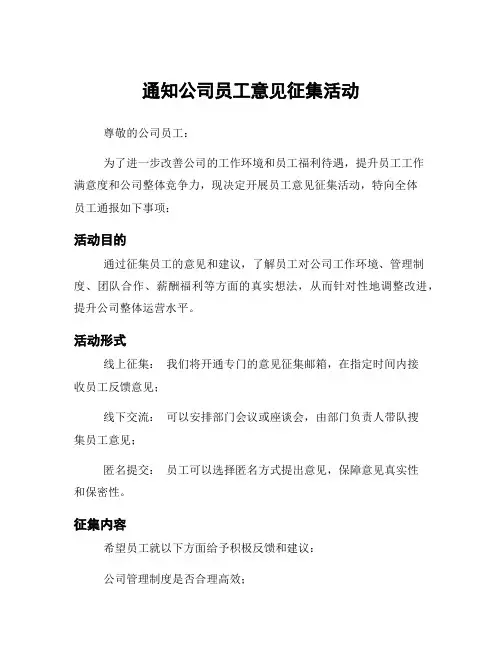 通知公司员工意见征集活动

尊敬的公司员工：

为了进一步改善公司的工作环境和员工福利待遇，提升员工工作满意度和公司整体竞争力，现决定开展员工意见征集活动，特向全体员工通报如下事项：

活动目的

通过征集员工的意见和建议，了解员工对公司工作环境、管理制度、团队合作、薪酬福利等方面的真实想法，从而针对性地调整改进，提升公司整体运营水平。

活动形式

线上征集： 我们将开通专门的意见征集邮箱，在指定时间内接收员工反馈意见；

线下交流： 可以安排部门会议或座谈会，由部门负责人带队搜集员工意见；

匿名提交： 员工可以选择匿名方式提出意见，保障意见真实性和保密性。

征集内容

希望员工就以下方面给予积极反馈和建议：

公司管理制度是否合理高效；